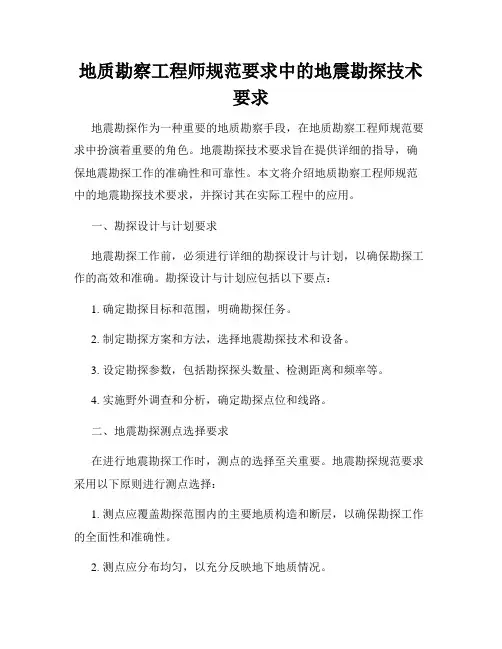 地质勘察工程师规范要求中的地震勘探技术要求

地震勘探作为一种重要的地质勘察手段，在地质勘察工程师规范要求中扮演着重要的角色。地震勘探技术要求旨在提供详细的指导，确保地震勘探工作的准确性和可靠性。本文将介绍地质勘察工程师规范中的地震勘探技术要求，并探讨其在实际工程中的应用。

一、勘探设计与计划要求

地震勘探工作前，必须进行详细的勘探设计与计划，以确保勘探工作的高效和准确。勘探设计与计划应包括以下要点：

1. 确定勘探目标和范围，明确勘探任务。

2. 制定勘探方案和方法，选择地震勘探技术和设备。

3. 设定勘探参数，包括勘探探头数量、检测距离和频率等。

4. 实施野外调查和分析，确定勘探点位和线路。

二、地震勘探测点选择要求

在进行地震勘探工作时，测点的选择至关重要。地震勘探规范要求采用以下原则进行测点选择：

1. 测点应覆盖勘探范围内的主要地质构造和断层，以确保勘探工作的全面性和准确性。

2. 测点应分布均匀，以充分反映地下地质情况。